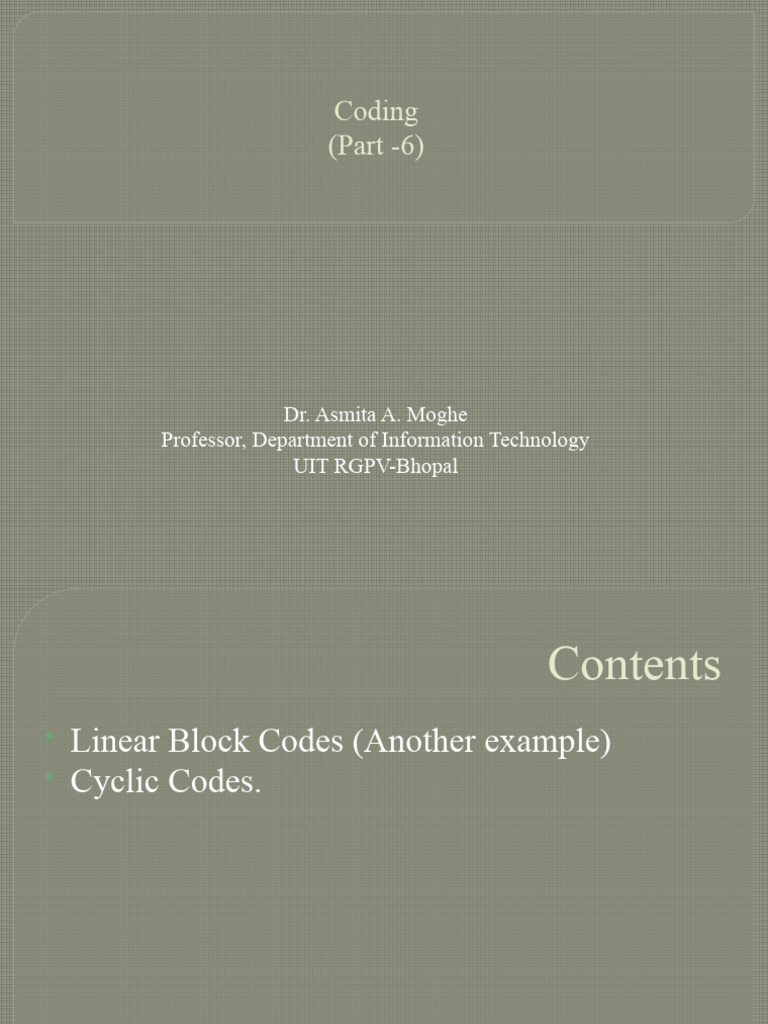 Coding
(Part -6)

Dr. Asmita A. Moghe
Professor, Department of Information Technology
UIT RGPV-Bhopal

Contents

• Linear Block Codes (Another example)
• Cyclic Codes.